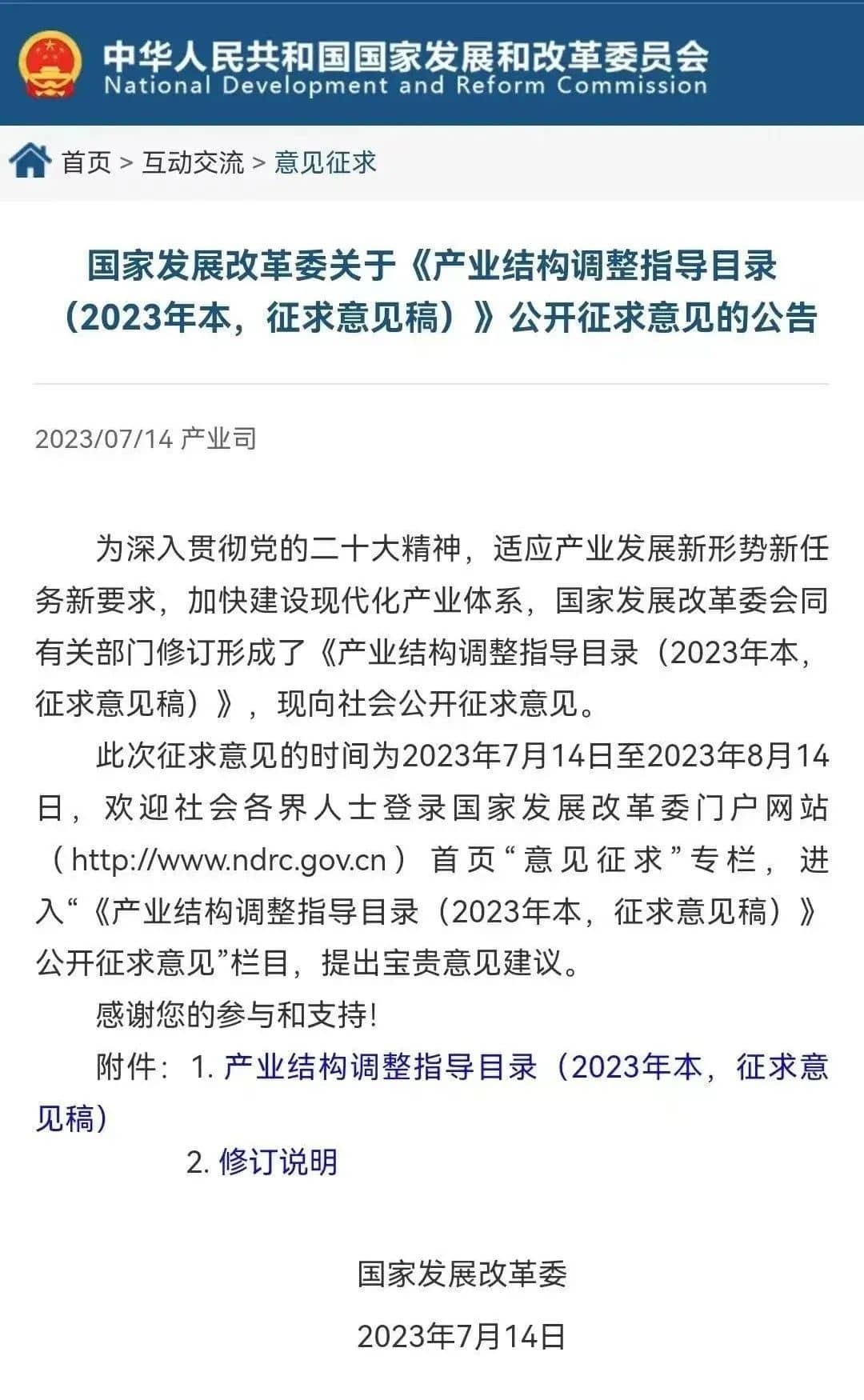 中华人民共和国国家发展和改革委员会
National Development and Reform Commission

首页 > 互动交流 > 意见征求

国家发展改革委关于《产业结构调整指导目录（2023年本，征求意见稿）》公开征求意见的公告

2023/07/14 产业司

为深入贯彻党的二十大精神，适应产业发展新形势新任务新要求，加快建设现代化产业体系，国家发展改革委会同有关部门修订形成了《产业结构调整指导目录（2023年本，征求意见稿）》，现向社会公开征求意见。

此次征求意见的时间为2023年7月14日至2023年8月14日，欢迎社会各界人士登录国家发展改革委门户网站（http://www.ndrc.gov.cn）首页“意见征求”专栏，进入“《产业结构调整指导目录（2023年本，征求意见稿）》公开征求意见”栏目，提出宝贵意见建议。

感谢您的参与和支持!

附件：1. 产业结构调整指导目录（2023年本，征求意见稿）

2. 修订说明

国家发展改革委

2023年7月14日